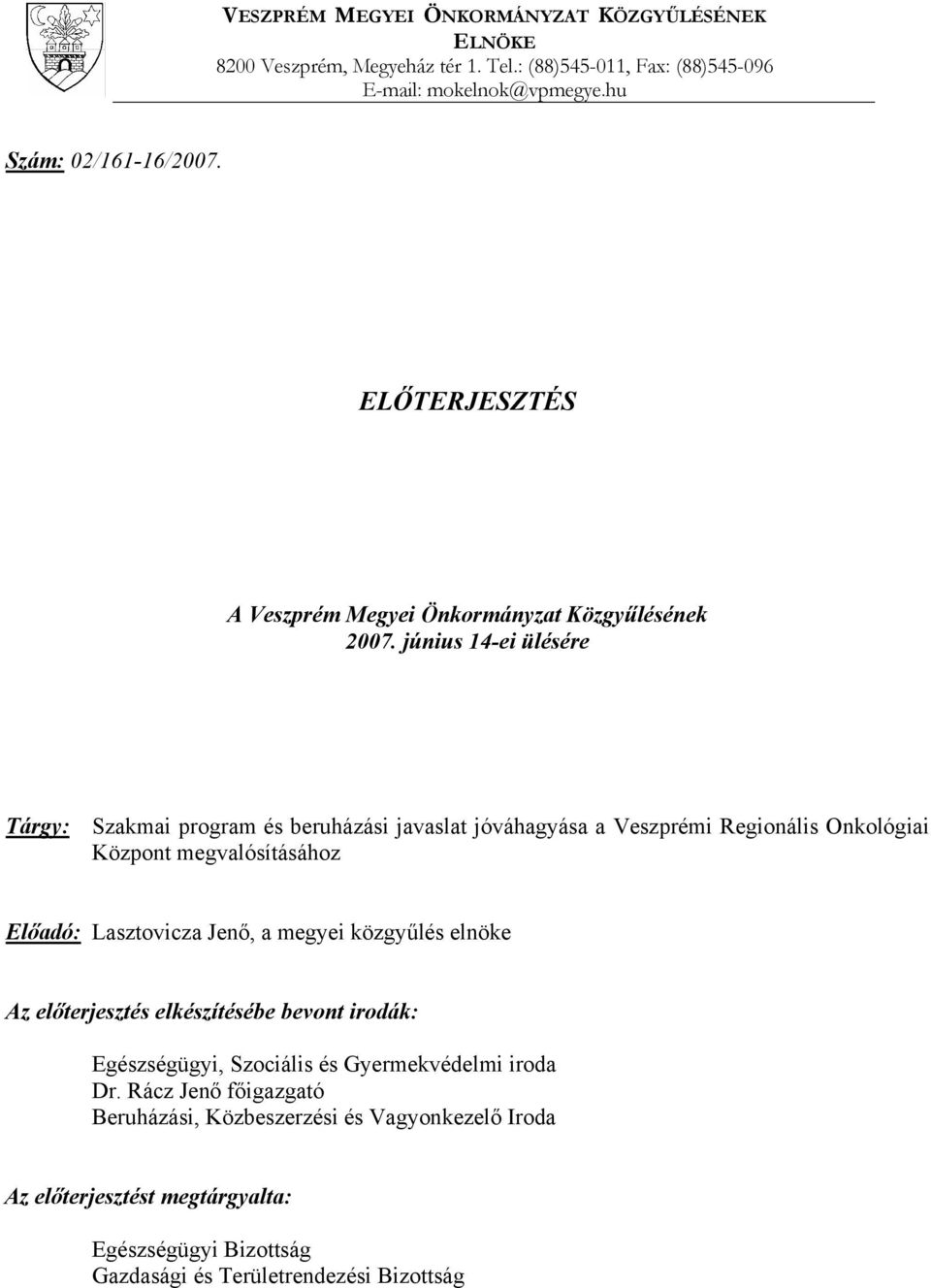 VESZPRÉM MEGYEI ÖNKORMÁNYZAT KÖZGYŰLÉSÉNEK ELNÖKE
8200 Veszprém, Megyeház tér 1. Tel.: (88)545-011, Fax: (88)545-096
E-mail: mokelnok@vpmegye.hu

Szám: 02/161-16/2007.

ELŐTERJESZTÉS

A Veszprém Megyei Önkormányzat Közgyűlésének
2007. június 14-ei ülésére

Tárgy: Szakmai program és beruházási javaslat jóváhagyása a Veszprémi Regionális Onkológiai Központ megvalósításához

Előadó: Lasztovicza Jenő, a megyei közgyűlés elnöke

Az előterjesztés elkészítésébe bevont irodák:

Egészségügyi, Szociális és Gyermekvédelmi iroda
Dr. Rácz Jenő főigazgató
Beruházási, Közbeszerzési és Vagyonkezelő Iroda

Az előterjesztést megtárgyalta:

Egészségügyi Bizottság
Gazdasági és Területrendezési Bizottság